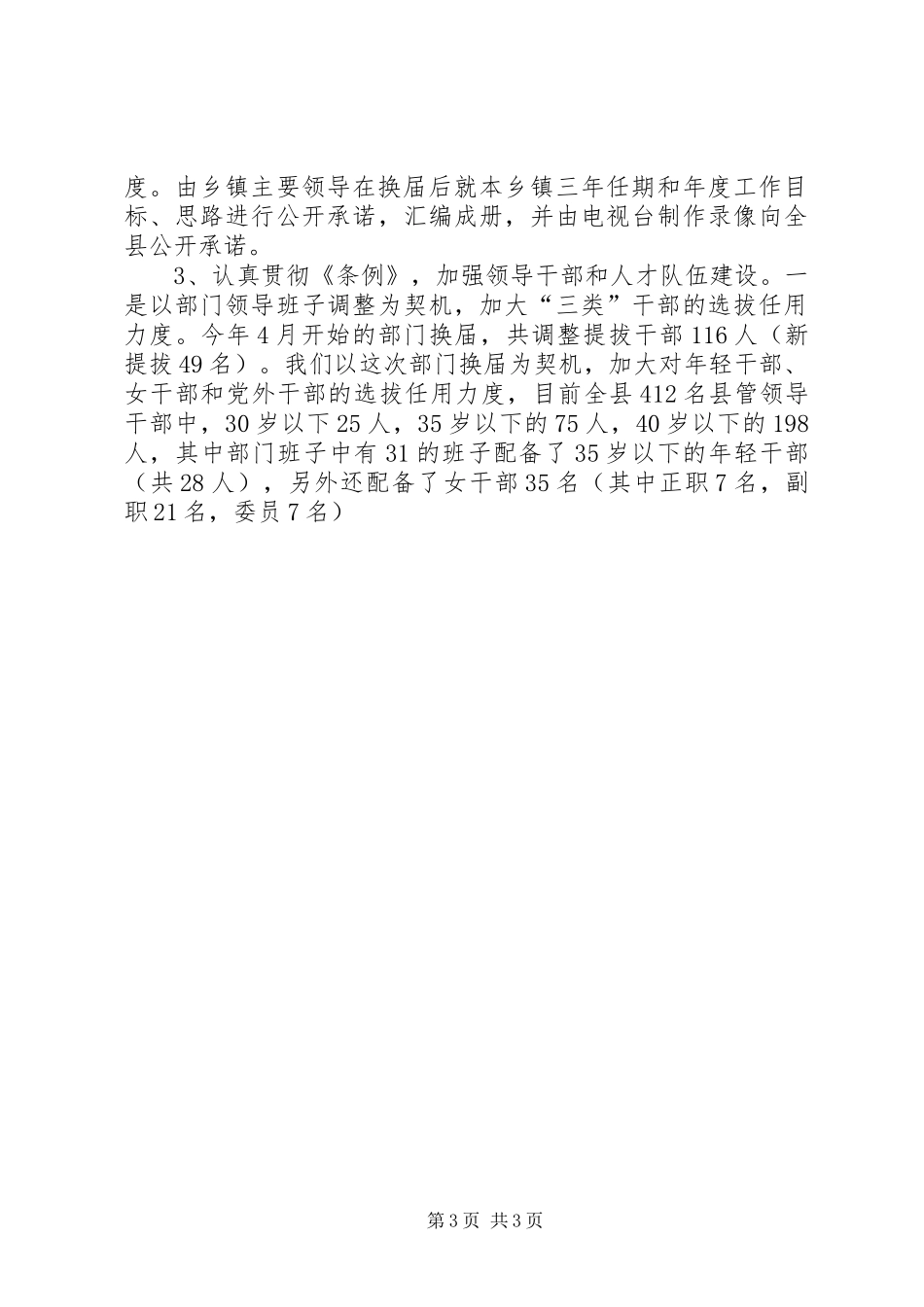 度。由乡镇主要领导在换届后就本乡镇三年任期和年度工作目标、思路进行公开承诺，汇编成册，并由电视台制作录像向全县公开承诺。

3、认真贯彻《条例》，加强领导干部和人才队伍建设。一是以部门领导班子调整为契机，加大“三类”干部的选拔任用力度。今年4月开始的部门换届，共调整提拔干部116人（新提拔49名）。我们以这次部门换届为契机，加大对年轻干部、女干部和党外干部的选拔任用力度，目前全县412名县管领导干部中，30岁以下25人，35岁以下的75人，40岁以下的198人，其中部门班子中有31的班子配备了35岁以下的年轻干部（共28人），另外还配备了女干部35名（其中正职7名，副职21名，委员7名）

第3页 共3页